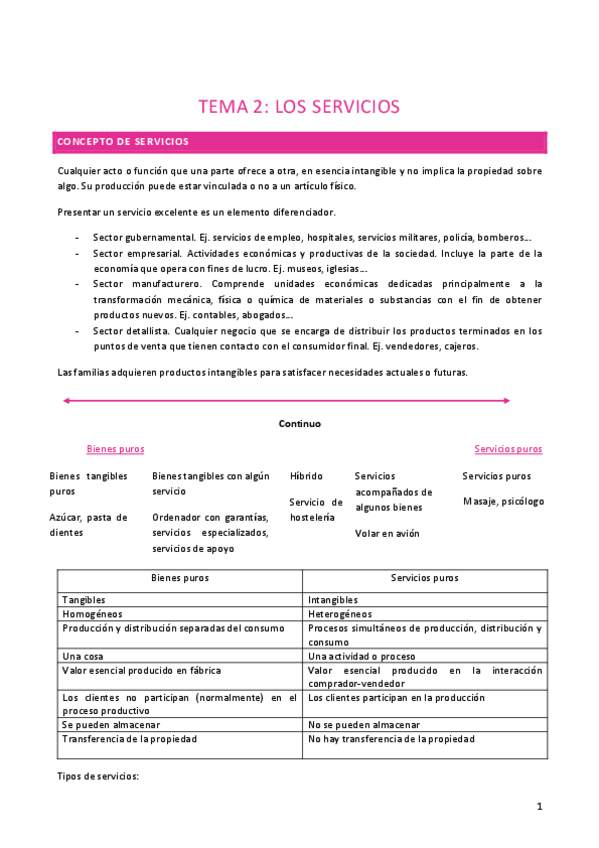 TEMA 2: LOS SERVICIOS

CONCEPTO DE SERVICIOS

Cualquier acto o función que una parte ofrece a otra, en esencia intangible y no implica la propiedad sobre algo. Su producción puede estar vinculada o no a un artículo físico.

Presentar un servicio excelente es un elemento diferenciador.

- Sector gubernamental. Ej. servicios de empleo, hospitales, servicios militares, policía, bomberos…
- Sector empresarial. Actividades económicas y productivas de la sociedad. Incluye la parte de la economía que opera con fines de lucro. Ej. museos, iglesias…
- Sector manufacturero. Comprende unidades económicas dedicadas principalmente a la transformación mecánica, física o química de materiales o substancias con el fin de obtener productos nuevos. Ej. contables, abogados…
- Sector detallista. Cualquier negocio que se encarga de distribuir los productos terminados en los puntos de venta que tienen contacto con el consumidor final. Ej. vendedores, cajeros.

Las familias adquieren productos intangibles para satisfacer necesidades actuales o futuras.

Continuo

Bienes puros

Servicios puros

Bienes tangibles puros

Azúcar, pasta de dientes

Bienes tangibles con algún servicio

Ordenador con garantías, servicios especializados, servicios de apoyo

Híbrido

Servicio de hostelería

Servicios acompañados de algunos bienes

Volar en avión

Servicios puros

Masaje, psicólogo

| Bienes puros | Servicios puros |
|---|---|
| Tangibles | Intangibles |
| Homogéneos | Heterogéneos |
| Producción y distribución separadas del consumo | Procesos simultáneos de producción, distribución y consumo |
| Una cosa | Una actividad o proceso |
| Valor esencial producido en fábrica | Valor esencial producido en la interacción comprador-vendedor |
| Los clientes no participan (normalmente) en el proceso productivo | Los clientes participan en la producción |
| Se pueden almacenar | No se pueden almacenar |
| Transferencia de la propiedad | No hay transferencia de la propiedad |

Tipos de servicios:

1